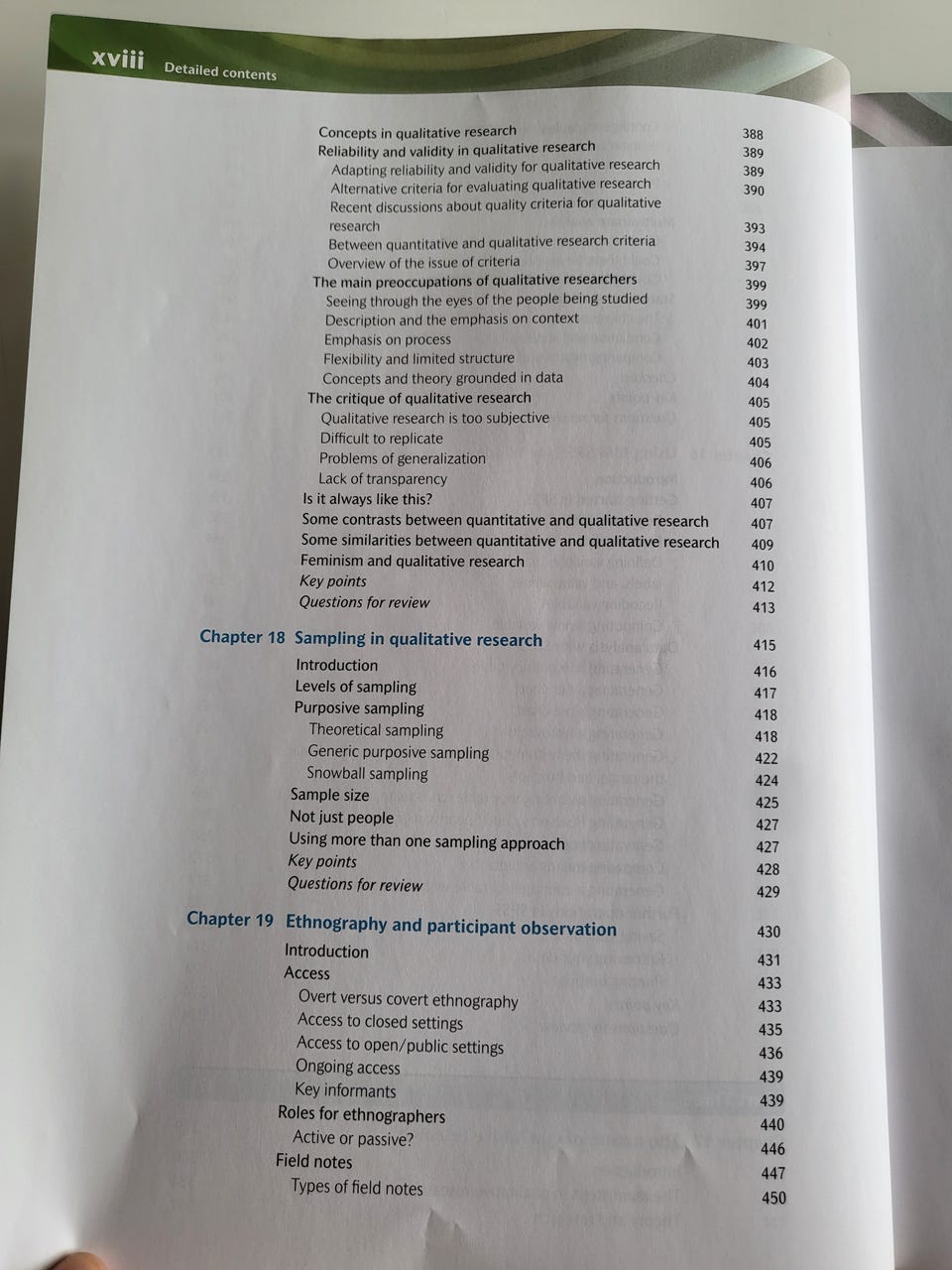 xviii Detailed contents

Concepts in qualitative research 388
Reliability and validity in qualitative research 389
Adapting reliability and validity for qualitative research 389
Alternative criteria for evaluating qualitative research 390
Recent discussions about quality criteria for qualitative research 393
Between quantitative and qualitative research criteria 394
Overview of the issue of criteria 397
The main preoccupations of qualitative researchers 399
Seeing through the eyes of the people being studied 399
Description and the emphasis on context 401
Emphasis on process 402
Flexibility and limited structure 403
Concepts and theory grounded in data 404
The critique of qualitative research 405
Qualitative research is too subjective 405
Difficult to replicate 405
Problems of generalization 406
Lack of transparency 406
Is it always like this? 407
Some contrasts between quantitative and qualitative research 407
Some similarities between quantitative and qualitative research 409
Feminism and qualitative research 410
Key points 412
Questions for review 413

Chapter 18 Sampling in qualitative research 415
Introduction 416
Levels of sampling 417
Purposive sampling 418
Theoretical sampling 418
Generic purposive sampling 422
Snowball sampling 424
Sample size 425
Not just people 427
Using more than one sampling approach 427
Key points 428
Questions for review 429

Chapter 19 Ethnography and participant observation 430
Introduction 431
Access 433
Overt versus covert ethnography 433
Access to closed settings 435
Access to open/public settings 436
Ongoing access 439
Key informants 439
Roles for ethnographers 440
Active or passive? 446
Field notes 447
Types of field notes 450